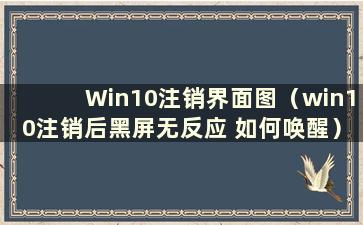 Win10注销界面图（win10注销后黑屏无反应 如何唤醒）